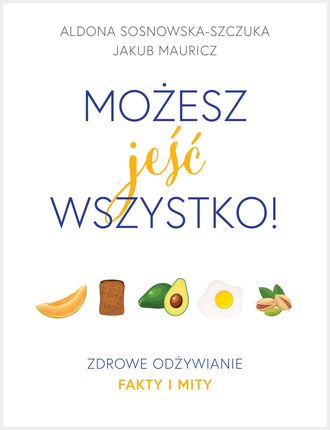 ALDONA SOSNOWSKA-SZCZUKA
JAKUB MAURICZ

MOŻESZ
jeść
WSZYSTKO!

ZDROWE ODŻYWIANIE
FAKTY I MITY